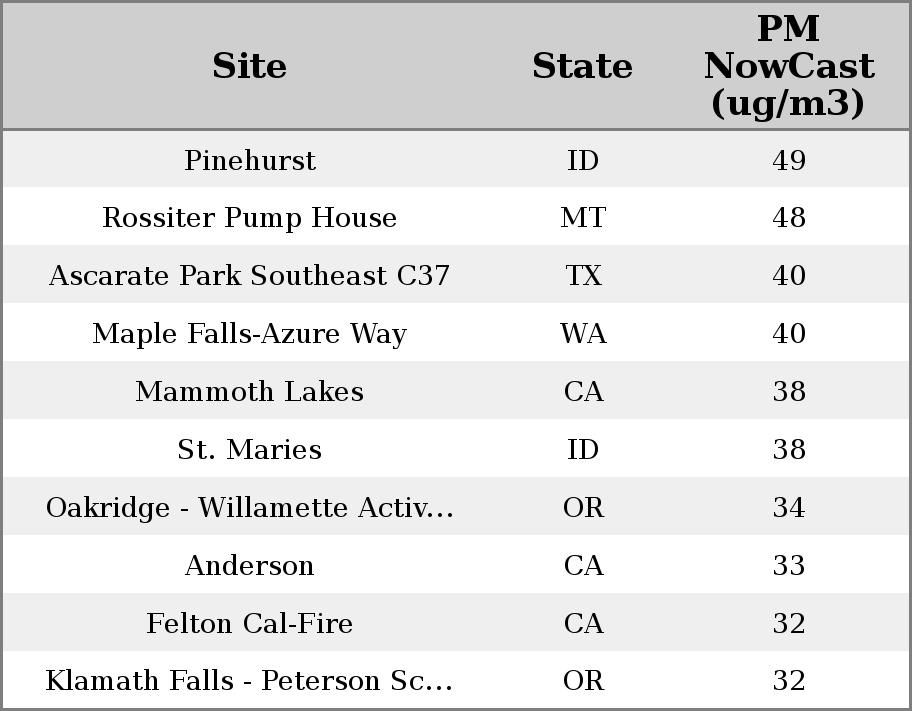 | Site | State | PM NowCast (ug/m3) |
|---|---|---|
| Pinehurst | ID | 49 |
| Rossiter Pump House | MT | 48 |
| Ascarate Park Southeast C37 | TX | 40 |
| Maple Falls-Azure Way | WA | 40 |
| Mammoth Lakes | CA | 38 |
| St. Maries | ID | 38 |
| Oakridge - Willamette Activ... | OR | 34 |
| Anderson | CA | 33 |
| Felton Cal-Fire | CA | 32 |
| Klamath Falls - Peterson Sc... | OR | 32 |